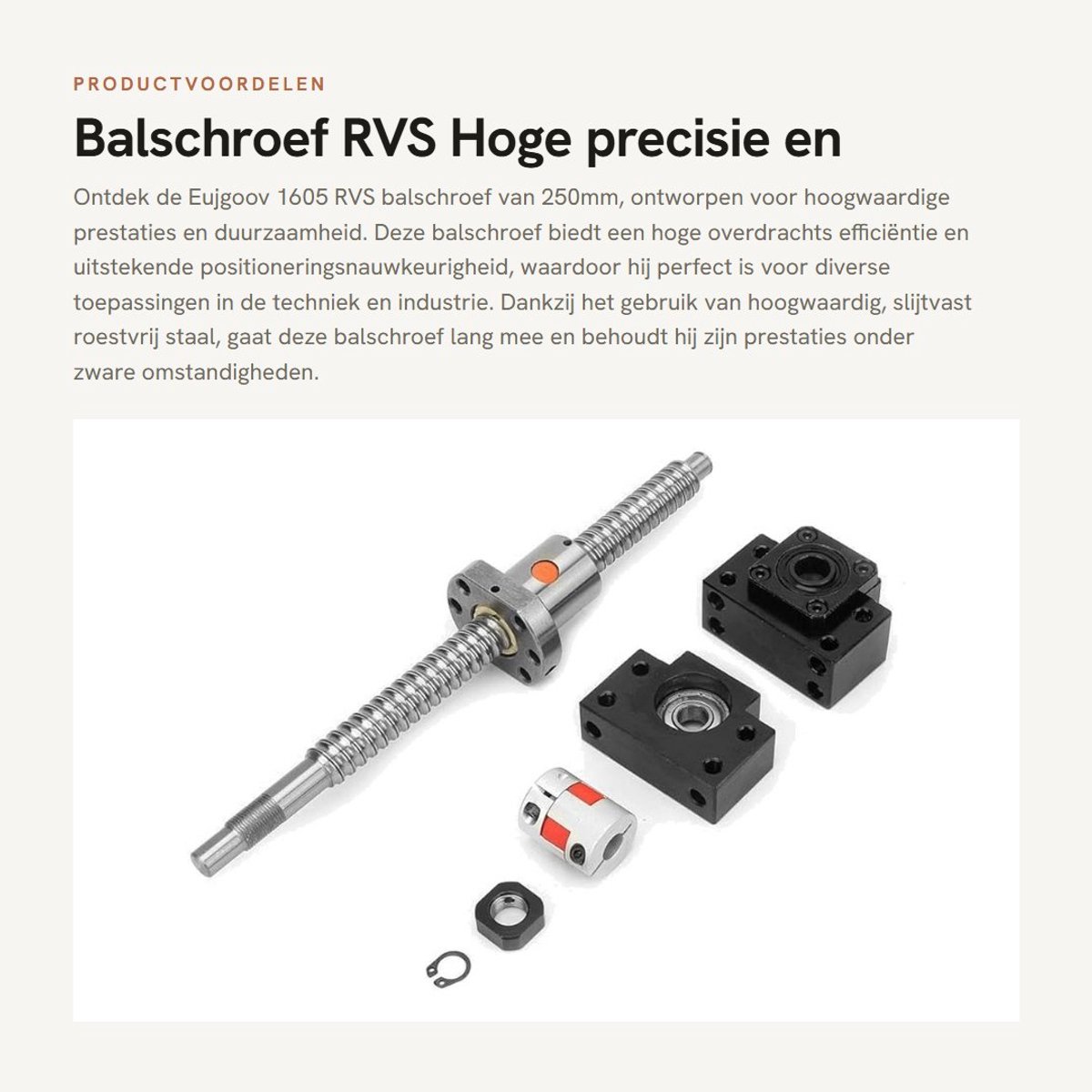 PRODUCTVOORDELEN

Balschroef RVS Hoge precisie en

Ontdek de Eujgoov 1605 RVS balschroef van 250mm, ontworpen voor hoogwaardige prestaties en duurzaamheid. Deze balschroef biedt een hoge overdrachts efficiëntie en uitstekende positioneringsnauwkeurigheid, waardoor hij perfect is voor diverse toepassingen in de techniek en industrie. Dankzij het gebruik van hoogwaardig, slijtvast roestvrij staal, gaat deze balschroef lang mee en behoudt hij zijn prestaties onder zware omstandigheden.